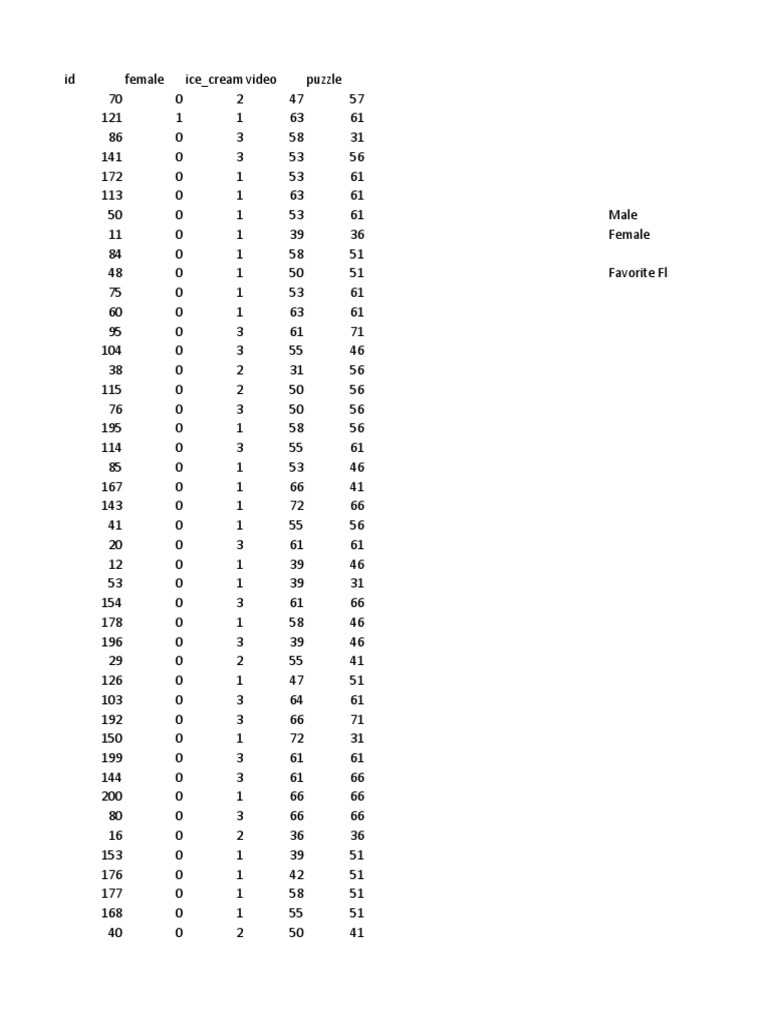 | id | female | ice_cream | video | puzzle |
|---|---|---|---|---|
| 70 | 0 | 2 | 47 | 57 |
| 121 | 1 | 1 | 63 | 61 |
| 86 | 0 | 3 | 58 | 31 |
| 141 | 0 | 3 | 53 | 56 |
| 172 | 0 | 1 | 53 | 61 |
| 113 | 0 | 1 | 63 | 61 |
| 50 | 0 | 1 | 53 | 61 |
| 11 | 0 | 1 | 39 | 36 |
| 84 | 0 | 1 | 58 | 51 |
| 48 | 0 | 1 | 50 | 51 |
| 75 | 0 | 1 | 53 | 61 |
| 60 | 0 | 1 | 63 | 61 |
| 95 | 0 | 3 | 61 | 71 |
| 104 | 0 | 3 | 55 | 46 |
| 38 | 0 | 2 | 31 | 56 |
| 115 | 0 | 2 | 50 | 56 |
| 76 | 0 | 3 | 50 | 56 |
| 195 | 0 | 1 | 58 | 56 |
| 114 | 0 | 3 | 55 | 61 |
| 85 | 0 | 1 | 53 | 46 |
| 167 | 0 | 1 | 66 | 41 |
| 143 | 0 | 1 | 72 | 66 |
| 41 | 0 | 1 | 55 | 56 |
| 20 | 0 | 3 | 61 | 61 |
| 12 | 0 | 1 | 39 | 46 |
| 53 | 0 | 1 | 39 | 31 |
| 154 | 0 | 3 | 61 | 66 |
| 178 | 0 | 1 | 58 | 46 |
| 196 | 0 | 3 | 39 | 46 |
| 29 | 0 | 2 | 55 | 41 |
| 126 | 0 | 1 | 47 | 51 |
| 103 | 0 | 3 | 64 | 61 |
| 192 | 0 | 3 | 66 | 71 |
| 150 | 0 | 1 | 72 | 31 |
| 199 | 0 | 3 | 61 | 61 |
| 144 | 0 | 3 | 61 | 66 |
| 200 | 0 | 1 | 66 | 66 |
| 80 | 0 | 3 | 66 | 66 |
| 16 | 0 | 2 | 36 | 36 |
| 153 | 0 | 1 | 39 | 51 |
| 176 | 0 | 1 | 42 | 51 |
| 177 | 0 | 1 | 58 | 51 |
| 168 | 0 | 1 | 55 | 51 |
| 40 | 0 | 2 | 50 | 41 |

Male
Female

Favorite Fl